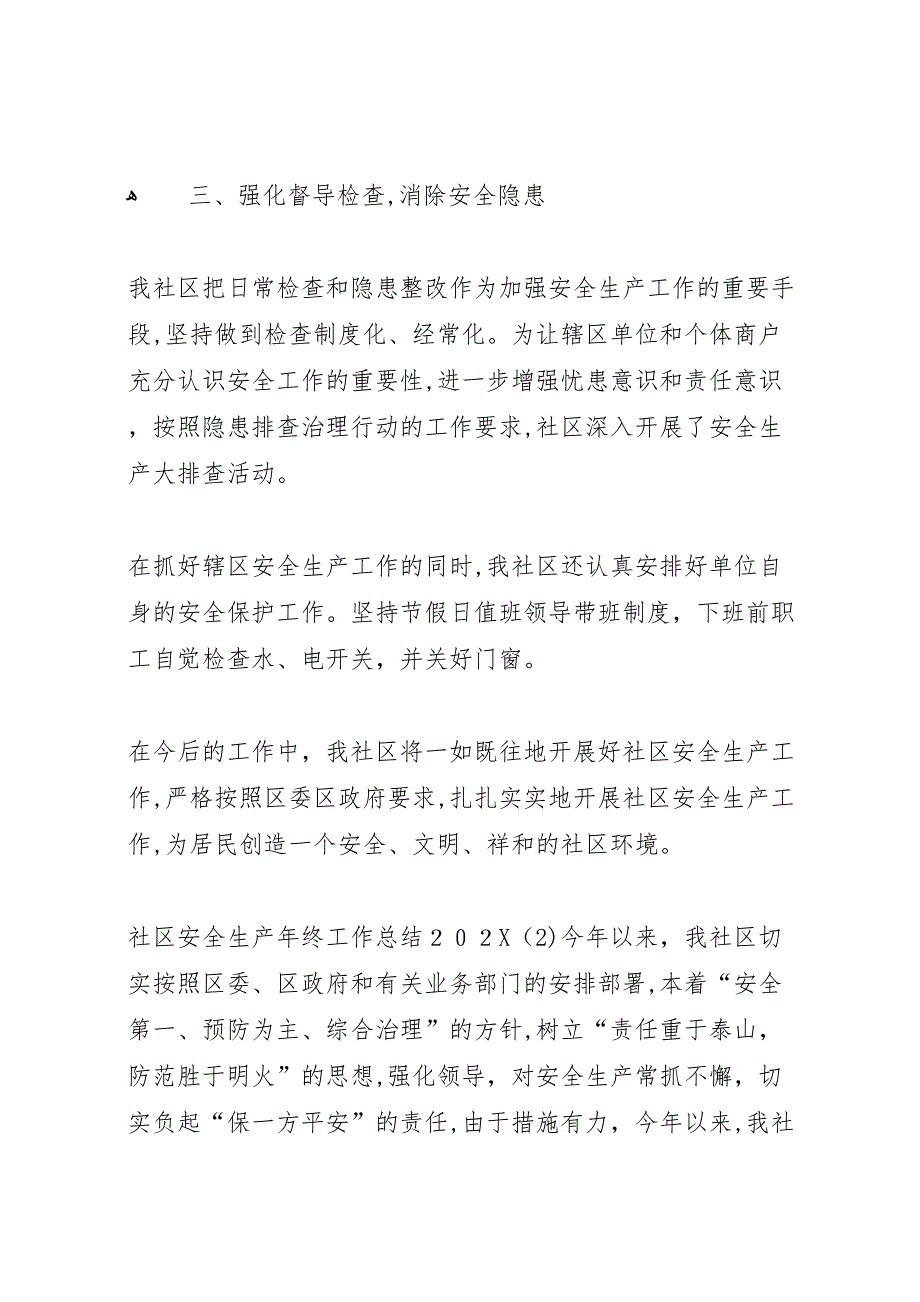 三、强化督导检查,消除安全隐患

我社区把日常检查和隐患整改作为加强安全生产工作的重要手段,坚持做到检查制度化、经常化。为让辖区单位和个体商户充分认识安全工作的重要性,进一步增强忧患意识和责任意识，按照隐患排查治理行动的工作要求,社区深入开展了安全生产大排查活动。

在抓好辖区安全生产工作的同时,我社区还认真安排好单位自身的安全保护工作。坚持节假日值班领导带班制度，下班前职工自觉检查水、电开关，并关好门窗。

在今后的工作中，我社区将一如既往地开展好社区安全生产工作,严格按照区委区政府要求,扎扎实实地开展社区安全生产工作,为居民创造一个安全、文明、祥和的社区环境。

社区安全生产年终工作总结２０２X (2)今年以来，我社区切实按照区委、区政府和有关业务部门的安排部署,本着“安全第一、预防为主、综合治理”的方针,树立“责任重于泰山，防范胜于明火”的思想,强化领导，对安全生产常抓不懈，切实负起“保一方平安”的责任,由于措施有力，今年以来,我社